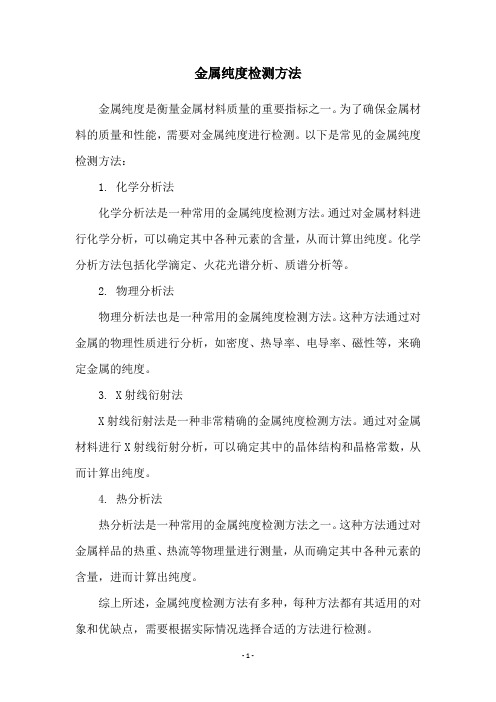 金属纯度检测方法

金属纯度是衡量金属材料质量的重要指标之一。为了确保金属材料的质量和性能，需要对金属纯度进行检测。以下是常见的金属纯度检测方法：

1. 化学分析法

化学分析法是一种常用的金属纯度检测方法。通过对金属材料进行化学分析，可以确定其中各种元素的含量，从而计算出纯度。化学分析方法包括化学滴定、火花光谱分析、质谱分析等。

2. 物理分析法

物理分析法也是一种常用的金属纯度检测方法。这种方法通过对金属的物理性质进行分析，如密度、热导率、电导率、磁性等，来确定金属的纯度。

3. X射线衍射法

X射线衍射法是一种非常精确的金属纯度检测方法。通过对金属材料进行X射线衍射分析，可以确定其中的晶体结构和晶格常数，从而计算出纯度。

4. 热分析法

热分析法是一种常用的金属纯度检测方法之一。这种方法通过对金属样品的热重、热流等物理量进行测量，从而确定其中各种元素的含量，进而计算出纯度。

综上所述，金属纯度检测方法有多种，每种方法都有其适用的对象和优缺点，需要根据实际情况选择合适的方法进行检测。

- 1 -